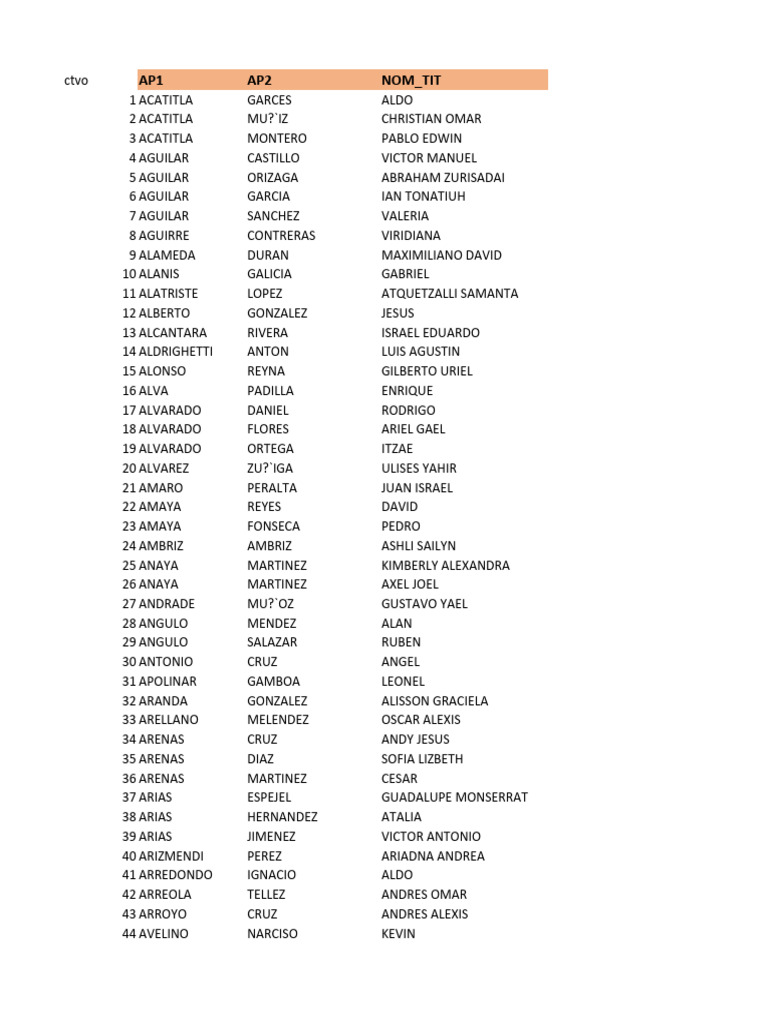 | ctvo | AP1 | AP2 | NOM_TIT |
|---|---|---|---|
| 1 | ACATITLA | GARCES | ALDO |
| 2 | ACATITLA | MU?`IZ | CHRISTIAN OMAR |
| 3 | ACATITLA | MONTERO | PABLO EDWIN |
| 4 | AGUILAR | CASTILLO | VICTOR MANUEL |
| 5 | AGUILAR | ORIZAGA | ABRAHAM ZURISADAI |
| 6 | AGUILAR | GARCIA | IAN TONATIUH |
| 7 | AGUILAR | SANCHEZ | VALERIA |
| 8 | AGUIRRE | CONTRERAS | VIRIDIANA |
| 9 | ALAMEDA | DURAN | MAXIMILIANO DAVID |
| 10 | ALANIS | GALICIA | GABRIEL |
| 11 | ALATRISTE | LOPEZ | ATQUETZALLI SAMANTA |
| 12 | ALBERTO | GONZALEZ | JESUS |
| 13 | ALCANTARA | RIVERA | ISRAEL EDUARDO |
| 14 | ALDRIGHETTI | ANTON | LUIS AGUSTIN |
| 15 | ALONSO | REYNA | GILBERTO URIEL |
| 16 | ALVA | PADILLA | ENRIQUE |
| 17 | ALVARADO | DANIEL | RODRIGO |
| 18 | ALVARADO | FLORES | ARIEL GAEL |
| 19 | ALVARADO | ORTEGA | ITZAE |
| 20 | ALVAREZ | ZU?`IGA | ULISES YAHIR |
| 21 | AMARO | PERALTA | JUAN ISRAEL |
| 22 | AMAYA | REYES | DAVID |
| 23 | AMAYA | FONSECA | PEDRO |
| 24 | AMBRIZ | AMBRIZ | ASHLI SAILYN |
| 25 | ANAYA | MARTINEZ | KIMBERLY ALEXANDRA |
| 26 | ANAYA | MARTINEZ | AXEL JOEL |
| 27 | ANDRADE | MU?`OZ | GUSTAVO YAEL |
| 28 | ANGULO | MENDEZ | ALAN |
| 29 | ANGULO | SALAZAR | RUBEN |
| 30 | ANTONIO | CRUZ | ANGEL |
| 31 | APOLINAR | GAMBOA | LEONEL |
| 32 | ARANDA | GONZALEZ | ALISSON GRACIELA |
| 33 | ARELLANO | MELENDEZ | OSCAR ALEXIS |
| 34 | ARENAS | CRUZ | ANDY JESUS |
| 35 | ARENAS | DIAZ | SOFIA LIZBETH |
| 36 | ARENAS | MARTINEZ | CESAR |
| 37 | ARIAS | ESPEJEL | GUADALUPE MONSERRAT |
| 38 | ARIAS | HERNANDEZ | ATALIA |
| 39 | ARIAS | JIMENEZ | VICTOR ANTONIO |
| 40 | ARIZMENDI | PEREZ | ARIADNA ANDREA |
| 41 | ARREDONDO | IGNACIO | ALDO |
| 42 | ARREOLA | TELLEZ | ANDRES OMAR |
| 43 | ARROYO | CRUZ | ANDRES ALEXIS |
| 44 | AVELINO | NARCISO | KEVIN |